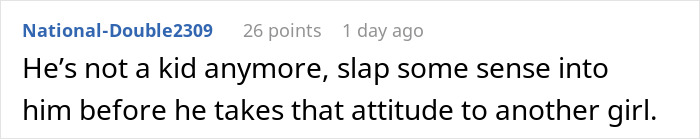 National-Double2309 26 points 1 day ago

He’s not a kid anymore, slap some sense into him before he takes that attitude to another girl.